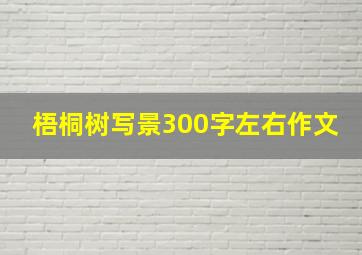 梧桐树写景300字左右作文